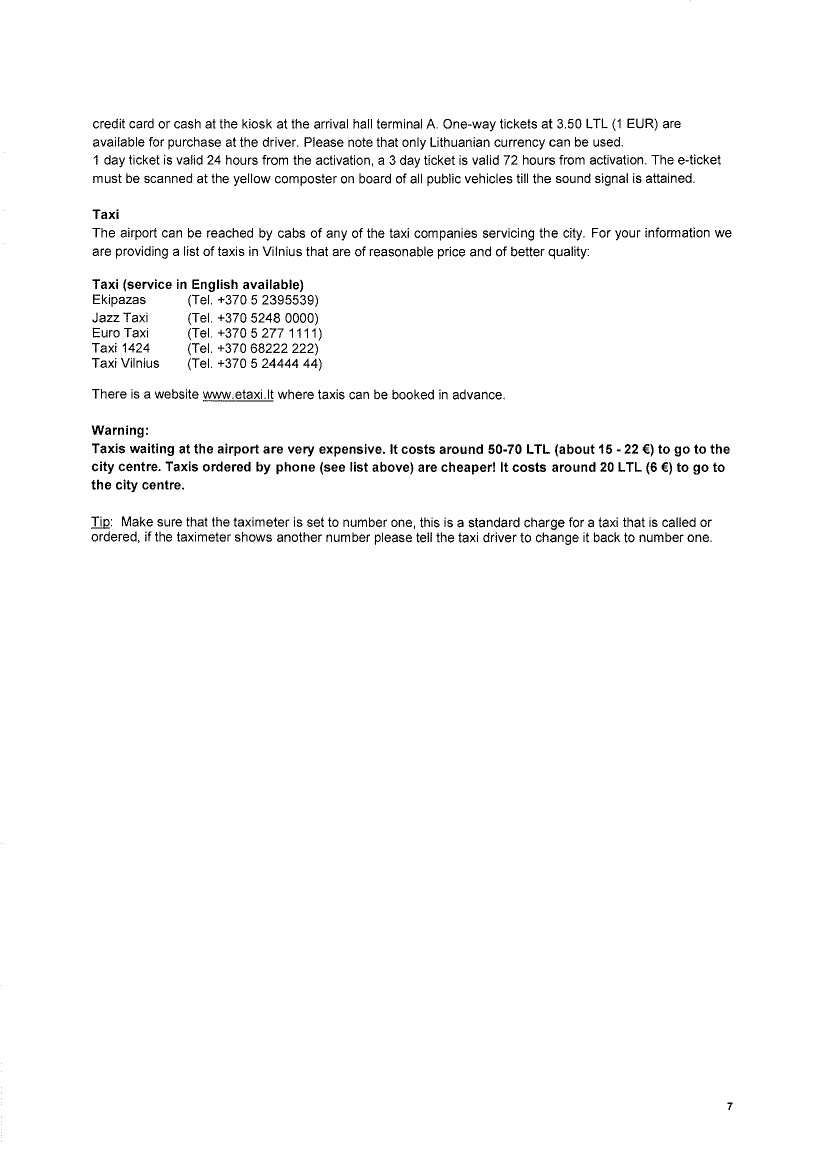 credit card or cash at the kiosk at the arrival hall terminal A. One-way tickets at 3.50 LTL (1 EUR) are available for purchase at the driver. Please note that only Lithuanian currency can be used.
1 day ticket is valid 24 hours from the activation, a 3 day ticket is valid 72 hours from activation. The e-ticket must be scanned at the yellow composter on board of all public vehicles till the sound signal is attained.

Taxi
The airport can be reached by cabs of any of the taxi companies servicing the city. For your information we are providing a list of taxis in Vilnius that are of reasonable price and of better quality:

Taxi (service in English available)
Ekipazas (Tel. +370 5 2395539)
Jazz Taxi (Tel. +370 5248 0000)
Euro Taxi (Tel. +370 5 277 1111)
Taxi 1424 (Tel. +370 68222 222)
Taxi Vilnius (Tel. +370 5 24444 44)

There is a website www.etaxi.lt where taxis can be booked in advance.

Warning:
Taxis waiting at the airport are very expensive. It costs around 50-70 LTL (about 15 - 22 €) to go to the city centre. Taxis ordered by phone (see list above) are cheaper! It costs around 20 LTL (6 €) to go to the city centre.

Tip: Make sure that the taximeter is set to number one, this is a standard charge for a taxi that is called or ordered, if the taximeter shows another number please tell the taxi driver to change it back to number one.

7